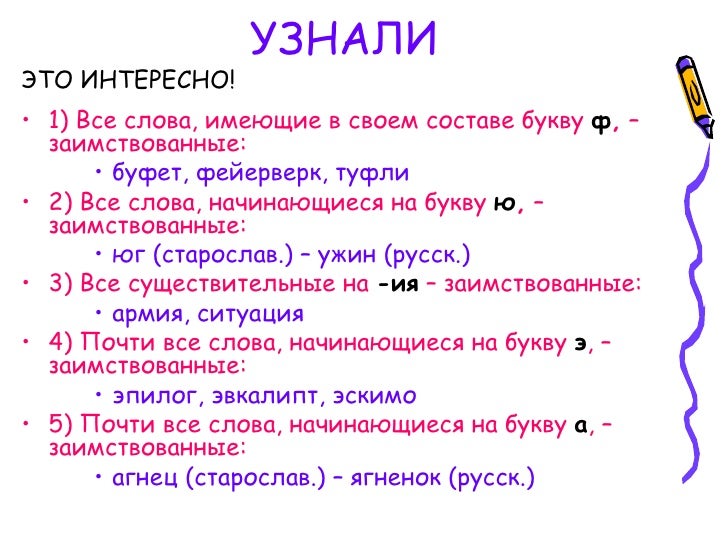 УЗНАЛИ

ЭТО ИНТЕРЕСНО!

• 1) Все слова, имеющие в своем составе букву ф, – заимствованные:
• буфет, фейерверк, туфли
• 2) Все слова, начинающиеся на букву ю, – заимствованные:
• юг (старослав.) – ужин (русск.)
• 3) Все существительные на -ия – заимствованные:
• армия, ситуация
• 4) Почти все слова, начинающиеся на букву э, – заимствованные:
• эпилог, эвкалипт, эскимо
• 5) Почти все слова, начинающиеся на букву а, – заимствованные:
• агнец (старослав.) – ягненок (русск.)